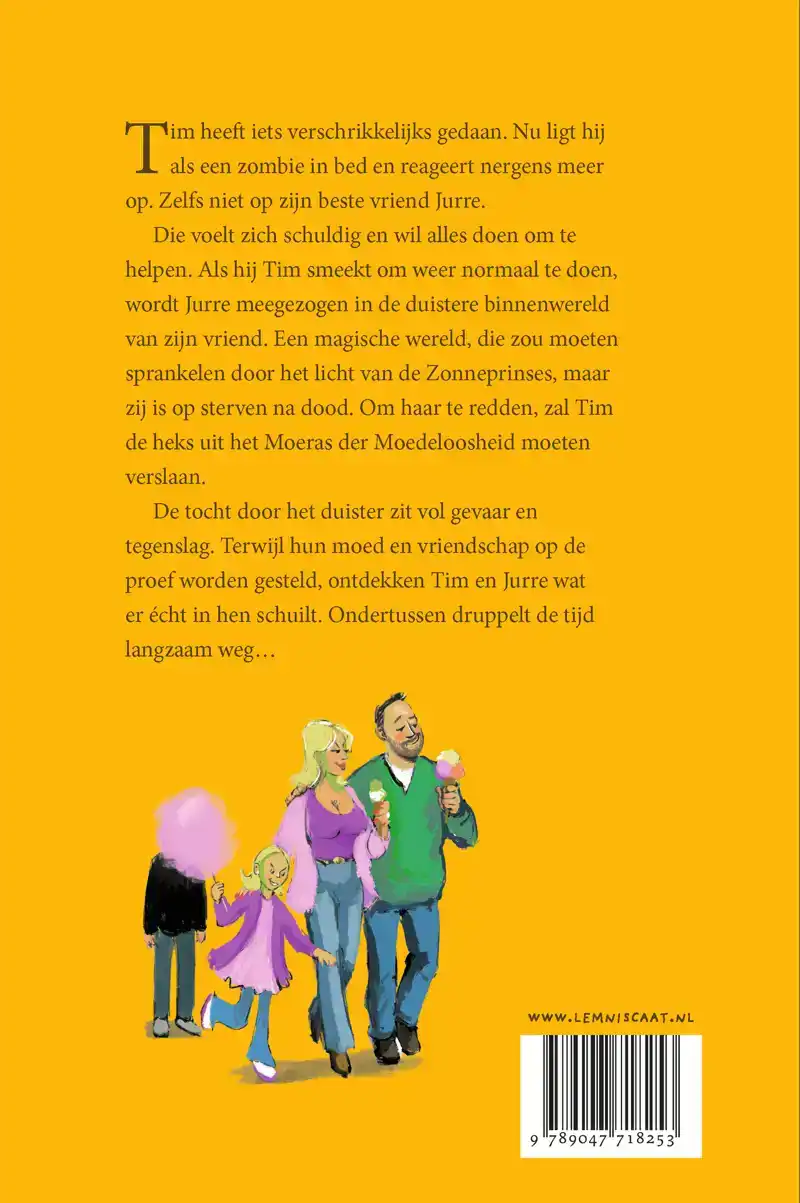 Tim heeft iets verschrikkelijks gedaan. Nu ligt hij als een zombie in bed en reageert nergens meer op. Zelfs niet op zijn beste vriend Jurre.

Die voelt zich schuldig en wil alles doen om te helpen. Als hij Tim smeekt om weer normaal te doen, wordt Jurre meegezogen in de duistere binnenwereld van zijn vriend. Een magische wereld, die zou moeten sprankelen door het licht van de Zonneprinses, maar zij is op sterven na dood. Om haar te redden, zal Tim de heks uit het Moeras der Moedeloosheid moeten verslaan.

De tocht door het duister zit vol gevaar en tegenslag. Terwijl hun moed en vriendschap op de proef worden gesteld, ontdekken Tim en Jurre wat er écht in hen schuilt. Ondertussen druppelt de tijd langzaam weg…

WWW.LEMNISCAAT.NL

9 789047 718253